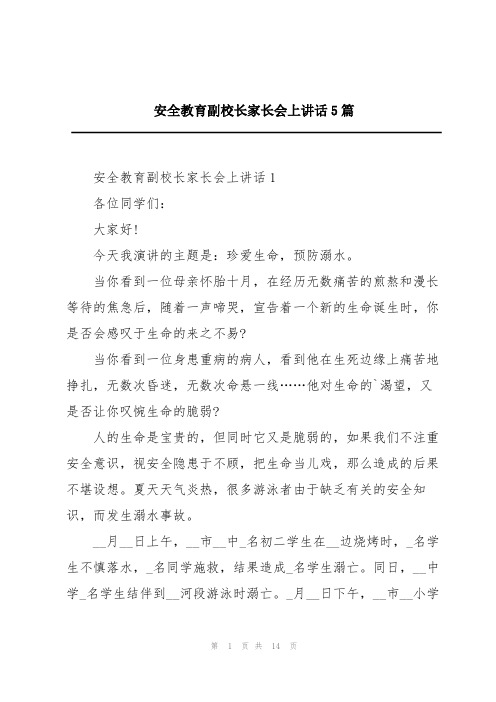 安全教育副校长家长会上讲话5篇

安全教育副校长家长会上讲话1

各位同学们：

大家好！

今天我演讲的主题是：珍爱生命，预防溺水。

当你看到一位母亲怀胎十月，在经历无数痛苦的煎熬和漫长等待的焦急后，随着一声啼哭，宣告着一个新的生命诞生时，你是否会感叹于生命的来之不易？

当你看到一位身患重病的病人，看到他在生死边缘上痛苦地挣扎，无数次昏迷，无数次命悬一线……他对生命的`渴望，又是否让你叹惋生命的脆弱？

人的生命是宝贵的，但同时它又是脆弱的，如果我们不注重安全意识，视安全隐患于不顾，把生命当儿戏，那么造成的后果不堪设想。夏天天气炎热，很多游泳者由于缺乏有关的安全知识，而发生溺水事故。

__月__日上午，__市__中_名初二学生在__边烧烤时，_名学生不慎落水，_名同学施救，结果造成_名学生溺亡。同日，__中学_名学生结伴到__河段游泳时溺亡。_月__日下午，__市__小学

第 1 页 共 14 页